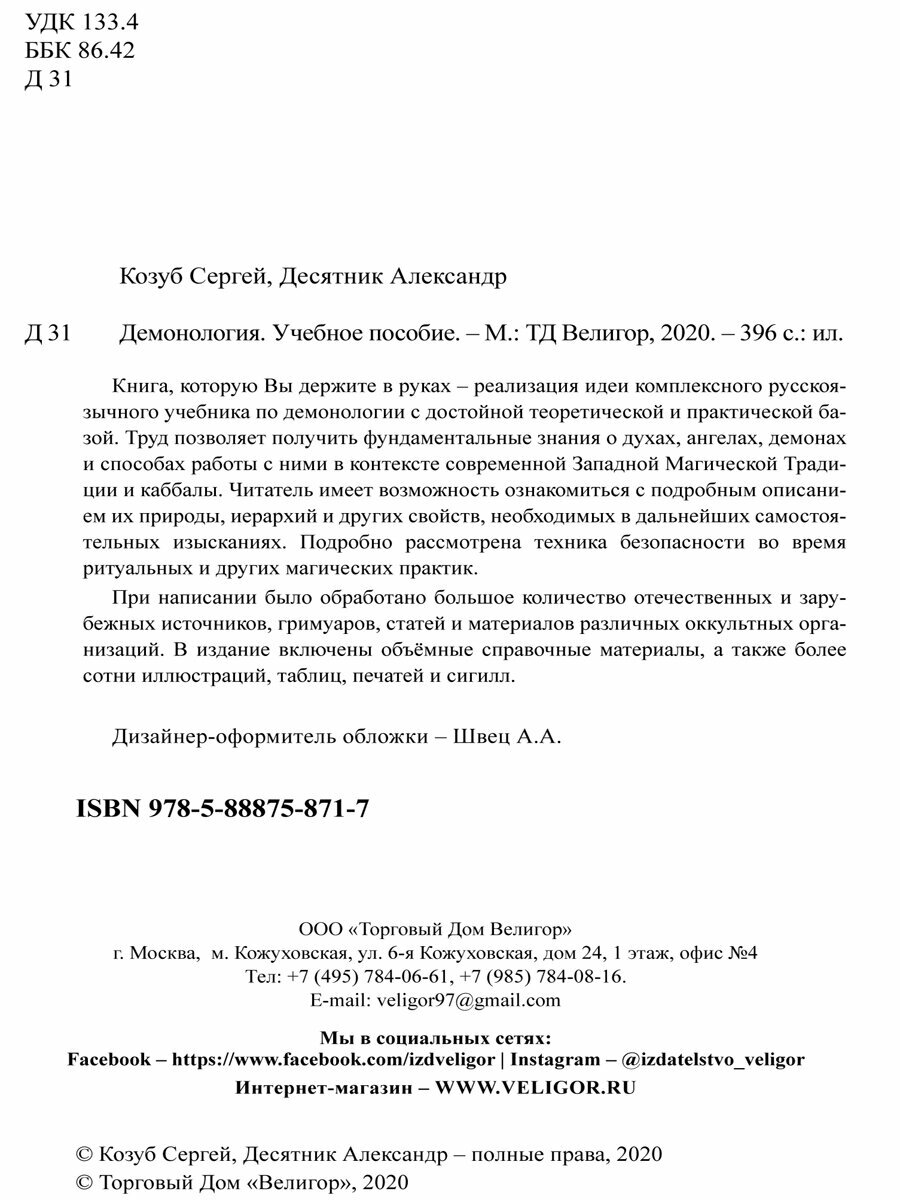 УДК 133.4
ББК 86.42
Д 31

Козуб Сергей, Десятник Александр

Д 31 Демонология. Учебное пособие. – М.: ТД Велигор, 2020. – 396 с.: ил.

Книга, которую Вы держите в руках – реализация идеи комплексного русскоязычного учебника по демонологии с достойной теоретической и практической базой. Труд позволяет получить фундаментальные знания о духах, ангелах, демонах и способах работы с ними в контексте современной Западной Магической Традиции и каббалы. Читатель имеет возможность ознакомиться с подробным описанием их природы, иерархий и других свойств, необходимых в дальнейших самостоятельных изысканиях. Подробно рассмотрена техника безопасности во время ритуальных и других магических практик.

При написании было обработано большое количество отечественных и зарубежных источников, гримуаров, статей и материалов различных оккультных организаций. В издание включены объёмные справочные материалы, а также более сотни иллюстраций, таблиц, печатей и сигилл.

Дизайнер-оформитель обложки – Швец А.А.

ISBN 978-5-88875-871-7

ООО «Торговый Дом Велигор»
г. Москва, м. Кожуховская, ул. 6-я Кожуховская, дом 24, 1 этаж, офис №4
Тел: +7 (495) 784-06-61, +7 (985) 784-08-16.
E-mail: veligor97@gmail.com

Мы в социальных сетях:
Facebook – https://www.facebook.com/izdveligor | Instagram – @izdatelstvo_veligor
Интернет-магазин – WWW.VELIGOR.RU

© Козуб Сергей, Десятник Александр – полные права, 2020
© Торговый Дом «Велигор», 2020